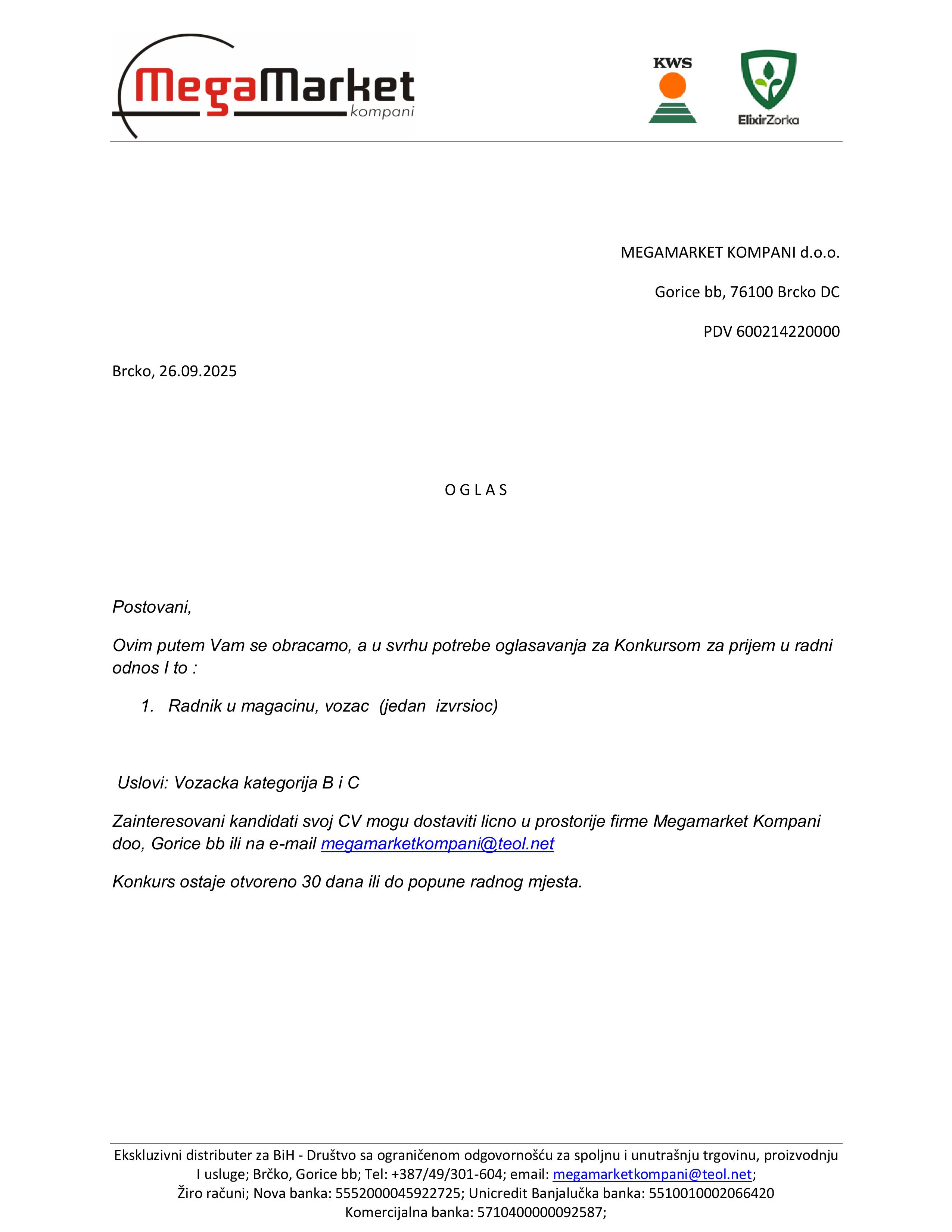 MegaMarket kompani

KWS

ElixirZorka

MEGAMARKET KOMPANI d.o.o.

Gorice bb, 76100 Brcko DC

PDV 600214220000

Brcko, 26.09.2025

O G L A S

Postovani,

Ovim putem Vam se obracamo, a u svrhu potrebe oglasavanja za Konkursom za prijem u radni odnos I to :

1. Radnik u magacinu, vozac (jedan izvrsioc)

Uslovi: Vozacka kategorija B i C

Zainteresovani kandidati svoj CV mogu dostaviti licno u prostorije firme Megamarket Kompani doo, Gorice bb ili na e-mail megamarketkompani@teol.net

Konkurs ostaje otvoreno 30 dana ili do popune radnog mjesta.

Ekskluzivni distributer za BiH - Društvo sa ograničenom odgovornošću za spoljnu i unutrašnju trgovinu, proizvodnju I usluge; Brčko, Gorice bb; Tel: +387/49/301-604; email: megamarketkompani@teol.net; Žiro računi; Nova banka: 5552000045922725; Unicredit Banjalučka banka: 5510010002066420 Komercijalna banka: 5710400000092587;